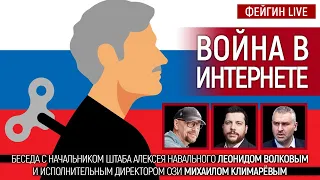 ФЕЙГИН LIVE

ВОЙНА В ИНТЕРНЕТЕ

БЕСЕДА С НАЧАЛЬНИКОМ ШТАБА АЛЕКСЕЯ НАВАЛЬНОГО ЛЕОНИДОМ ВОЛКОВЫМ И ИСПОЛНИТЕЛЬНЫМ ДИРЕКТОРОМ ОЗИ МИХАИЛОМ КЛИМАРЁВЫМ